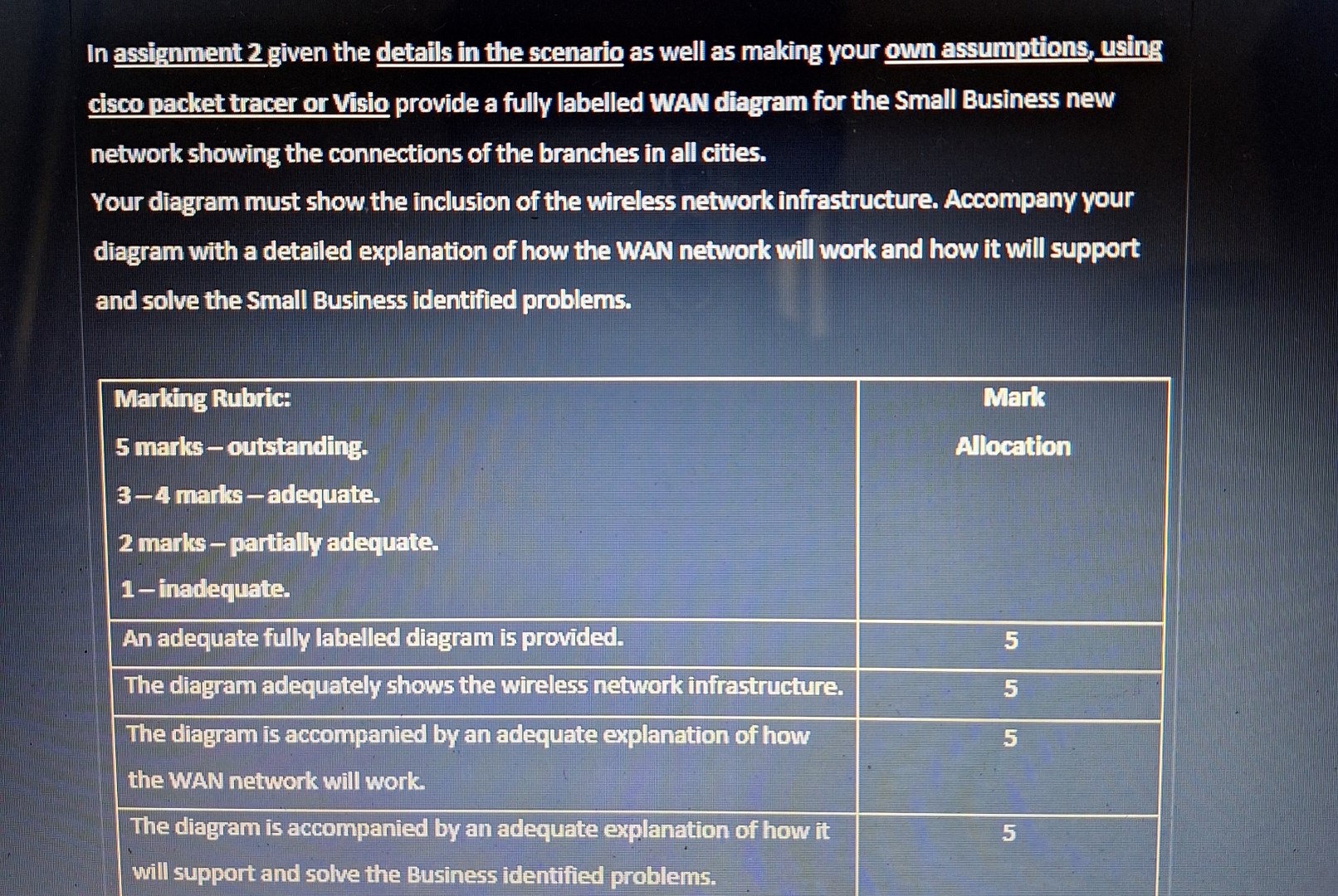 In assignment 2 given the details in the scenario as well as making your own assumptions, using cisco packet tracer or Visio provide a fully labelled WAN diagram for the Small Business new network showing the connections of the branches in all cities.

Your diagram must show the inclusion of the wireless network infrastructure. Accompany your diagram with a detailed explanation of how the WAN network will work and how it will support and solve the Small Business identified problems.

| Marking Rubric: 5 marks – outstanding. 3 – 4 marks – adequate. 2 marks – partially adequate. 1 – inadequate. | Mark Allocation |
|---|---|
| An adequate fully labelled diagram is provided. | 5 |
| The diagram adequately shows the wireless network infrastructure. | 5 |
| The diagram is accompanied by an adequate explanation of how the WAN network will work. | 5 |
| The diagram is accompanied by an adequate explanation of how it will support and solve the Business identified problems. | 5 |